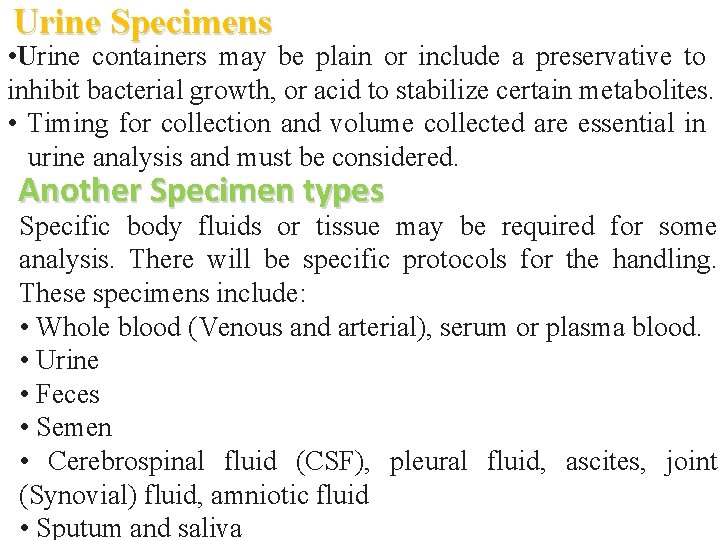 Urine Specimens

•Urine containers may be plain or include a preservative to inhibit bacterial growth, or acid to stabilize certain metabolites.

• Timing for collection and volume collected are essential in urine analysis and must be considered.

Another Specimen types

Specific body fluids or tissue may be required for some analysis. There will be specific protocols for the handling. These specimens include:

• Whole blood (Venous and arterial), serum or plasma blood.

• Urine

• Feces

• Semen

• Cerebrospinal fluid (CSF), pleural fluid, ascites, joint (Synovial) fluid, amniotic fluid

• Sputum and saliva